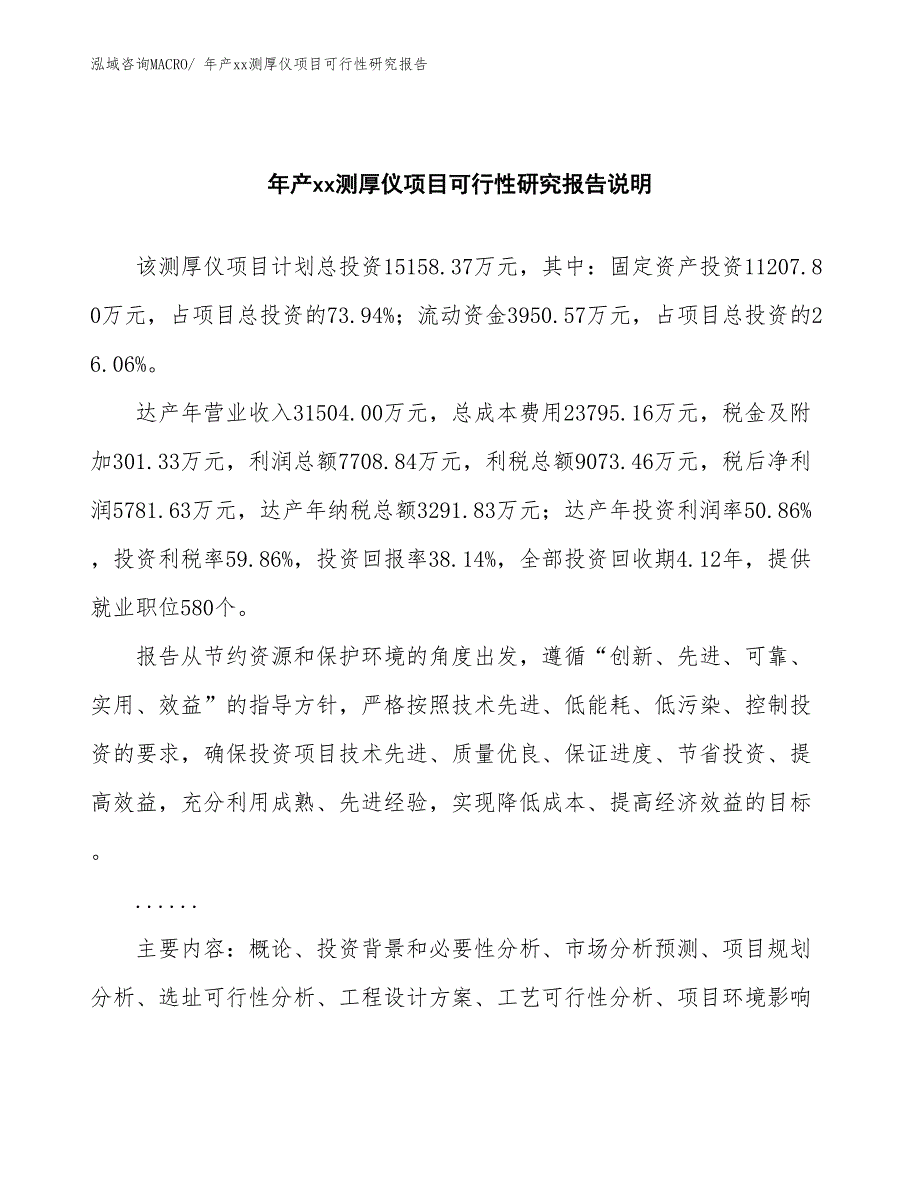 泓域咨询MACRO/ 年产xx测厚仪项目可行性研究报告

年产xx测厚仪项目可行性研究报告说明

该测厚仪项目计划总投资15158.37万元，其中：固定资产投资11207.80万元，占项目总投资的73.94%；流动资金3950.57万元，占项目总投资的26.06%。

达产年营业收入31504.00万元，总成本费用23795.16万元，税金及附加301.33万元，利润总额7708.84万元，利税总额9073.46万元，税后净利润5781.63万元，达产年纳税总额3291.83万元；达产年投资利润率50.86%，投资利税率59.86%，投资回报率38.14%，全部投资回收期4.12年，提供就业职位580个。

报告从节约资源和保护环境的角度出发，遵循“创新、先进、可靠、实用、效益”的指导方针，严格按照技术先进、低能耗、低污染、控制投资的要求，确保投资项目技术先进、质量优良、保证进度、节省投资、提高效益，充分利用成熟、先进经验，实现降低成本、提高经济效益的目标。

......

主要内容：概论、投资背景和必要性分析、市场分析预测、项目规划分析、选址可行性分析、工程设计方案、工艺可行性分析、项目环境影响